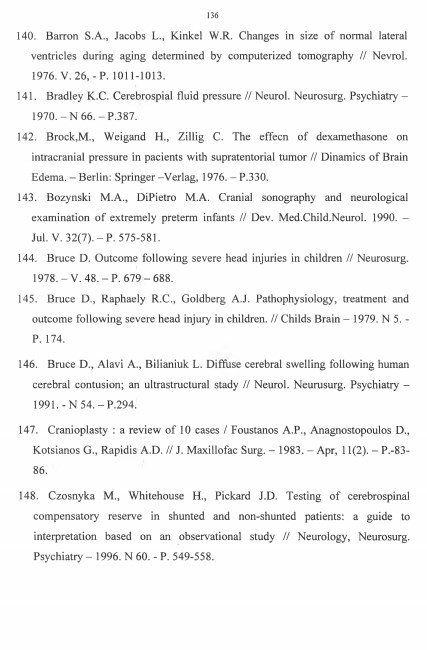 136

140. Barron S.A., Jacobs L., Kinkel W.R. Changes in size of normal lateral ventricles during aging determined by computerized tomography // Nevrol. 1976. V. 26, - P. 1011-1013.

141. Bradley K.C. Cerebrospial fluid pressure // Neurol. Neurosurg. Psychiatry – 1970. – N 66. – P.387.

142. Brock,M., Weigand H., Zillig C. The effecn of dexamethasone on intracranial pressure in pacients with supratentorial tumor // Dinamics of Brain Edema. – Berlin: Springer –Verlag, 1976. – P.330.

143. Bozynski M.A., DiPietro M.A. Cranial sonography and neurological examination of extremely preterm infants // Dev. Med.Child.Neurol. 1990. – Jul. V. 32(7). – P. 575-581.

144. Bruce D. Outcome following severe head injuries in children // Neurosurg. 1978. – V. 48. – P. 679 – 688.

145. Bruce D., Raphaely R.C., Goldberg A.J. Pathophysiology, treatment and outcome following severe head injury in children. // Childs Brain – 1979. N 5. - P. 174.

146. Bruce D., Alavi A., Bilianiuk L. Diffuse cerebral swelling following human cerebral contusion; an ultrastructural stady // Neurol. Neurusurg. Psychiatry – 1991. - N 54. – P.294.

147. Cranioplasty : a review of 10 cases / Foustanos A.P., Anagnostopoulos D., Kotsianos G., Rapidis A.D. // J. Maxillofac Surg. – 1983. – Apr, 11(2). – P.-83-86.

148. Czosnyka M., Whitehouse H., Pickard J.D. Testing of cerebrospinal compensatory reserve in shunted and non-shunted patients: a guide to interpretation based on an observational study // Neurology, Neurosurg. Psychiatry – 1996. N 60. - P. 549-558.